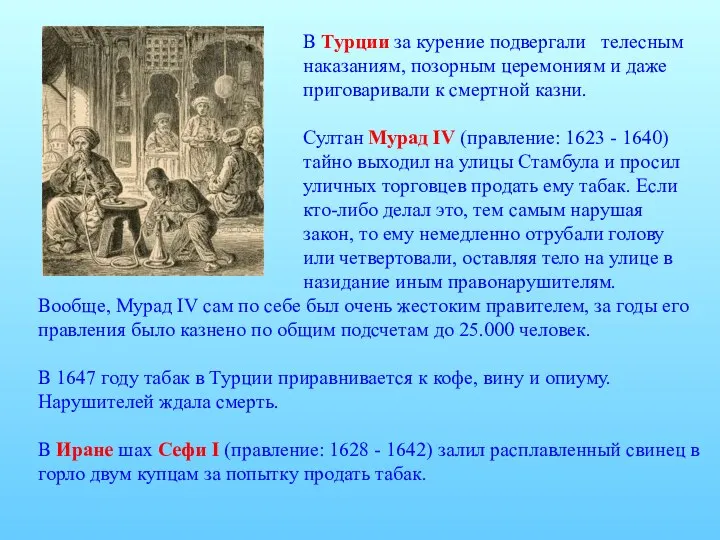 В Турции за курение подвергали телесным наказаниям, позорным церемониям и даже приговаривали к смертной казни.

Султан Мурад IV (правление: 1623 - 1640) тайно выходил на улицы Стамбула и просил уличных торговцев продать ему табак. Если кто-либо делал это, тем самым нарушая закон, то ему немедленно отрубали голову или четвертовали, оставляя тело на улице в назидание иным правонарушителям.
Вообще, Мурад IV сам по себе был очень жестоким правителем, за годы его правления было казнено по общим подсчетам до 25.000 человек.

В 1647 году табак в Турции приравнивается к кофе, вину и опиуму. Нарушителей ждала смерть.

В Иране шах Сефи I (правление: 1628 - 1642) залил расплавленный свинец в горло двум купцам за попытку продать табак.